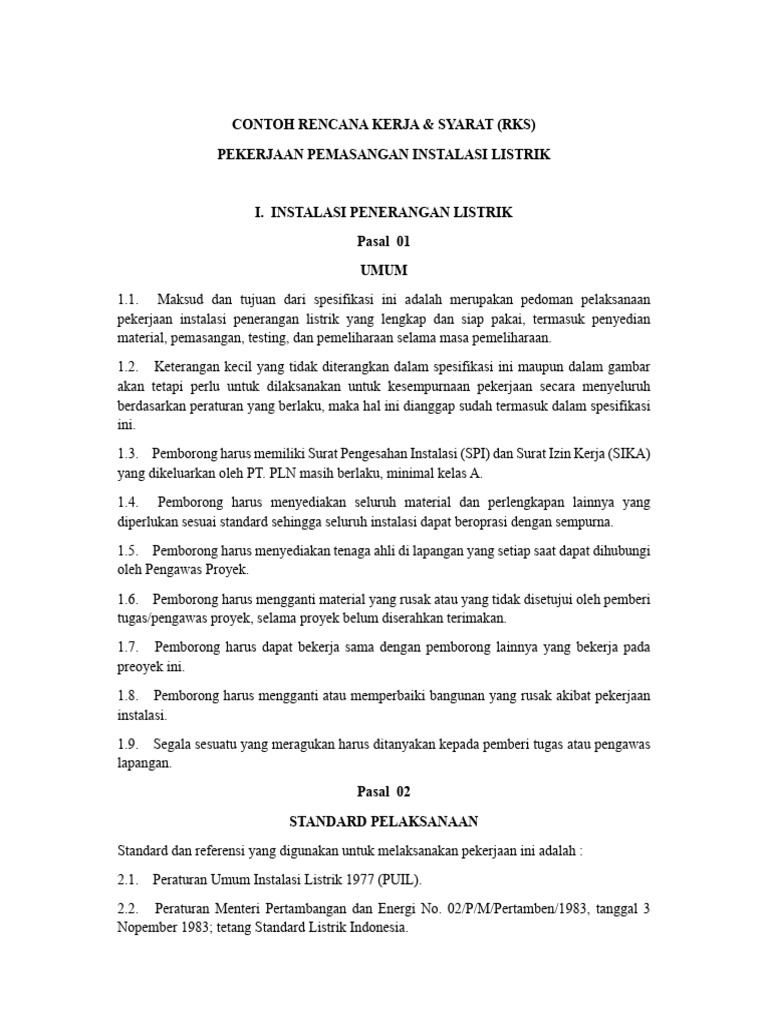 CONTOH RENCANA KERJA & SYARAT (RKS)

PEKERJAAN PEMASANGAN INSTALASI LISTRIK

I. INSTALASI PENERANGAN LISTRIK

Pasal 01

UMUM

1.1. Maksud dan tujuan dari spesifikasi ini adalah merupakan pedoman pelaksanaan pekerjaan instalasi penerangan listrik yang lengkap dan siap pakai, termasuk penyedian material, pemasangan, testing, dan pemeliharaan selama masa pemeliharaan.

1.2. Keterangan kecil yang tidak diterangkan dalam spesifikasi ini maupun dalam gambar akan tetapi perlu untuk dilaksanakan untuk kesempurnaan pekerjaan secara menyeluruh berdasarkan peraturan yang berlaku, maka hal ini dianggap sudah termasuk dalam spesifikasi ini.

1.3. Pemborong harus memiliki Surat Pengesahan Instalasi (SPI) dan Surat Izin Kerja (SIKA) yang dikeluarkan oleh PT. PLN masih berlaku, minimal kelas A.

1.4. Pemborong harus menyediakan seluruh material dan perlengkapan lainnya yang diperlukan sesuai standard sehingga seluruh instalasi dapat beroprasi dengan sempurna.

1.5. Pemborong harus menyediakan tenaga ahli di lapangan yang setiap saat dapat dihubungi oleh Pengawas Proyek.

1.6. Pemborong harus mengganti material yang rusak atau yang tidak disetujui oleh pemberi tugas/pengawas proyek, selama proyek belum diserahkan terimakan.

1.7. Pemborong harus dapat bekerja sama dengan pemborong lainnya yang bekerja pada preoyek ini.

1.8. Pemborong harus mengganti atau memperbaiki bangunan yang rusak akibat pekerjaan instalasi.

1.9. Segala sesuatu yang meragukan harus ditanyakan kepada pemberi tugas atau pengawas lapangan.

Pasal 02

STANDARD PELAKSANAAN

Standard dan referensi yang digunakan untuk melaksanakan pekerjaan ini adalah :

2.1. Peraturan Umum Instalasi Listrik 1977 (PUIL).

2.2. Peraturan Menteri Pertambangan dan Energi No. 02/P/M/Pertamben/1983, tanggal 3 Nopember 1983; tetang Standard Listrik Indonesia.